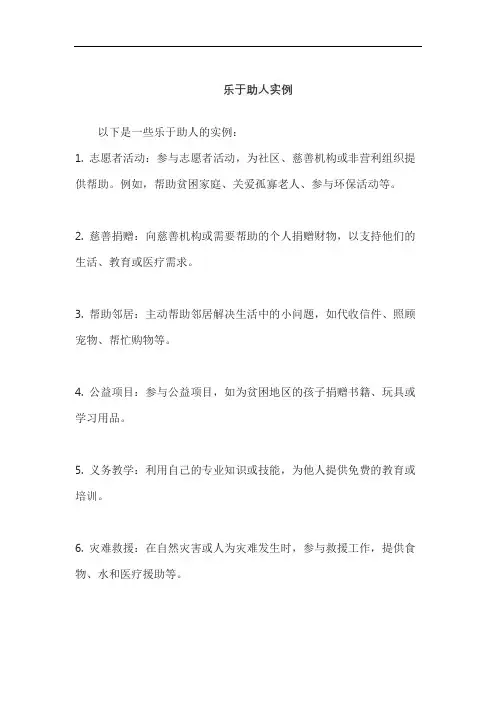 乐于助人实例

以下是一些乐于助人的实例：

1. 志愿者活动：参与志愿者活动，为社区、慈善机构或非营利组织提供帮助。例如，帮助贫困家庭、关爱孤寡老人、参与环保活动等。

2. 慈善捐赠：向慈善机构或需要帮助的个人捐赠财物，以支持他们的生活、教育或医疗需求。

3. 帮助邻居：主动帮助邻居解决生活中的小问题，如代收信件、照顾宠物、帮忙购物等。

4. 公益项目：参与公益项目，如为贫困地区的孩子捐赠书籍、玩具或学习用品。

5. 义务教学：利用自己的专业知识或技能，为他人提供免费的教育或培训。

6. 灾难救援：在自然灾害或人为灾难发生时，参与救援工作，提供食物、水和医疗援助等。